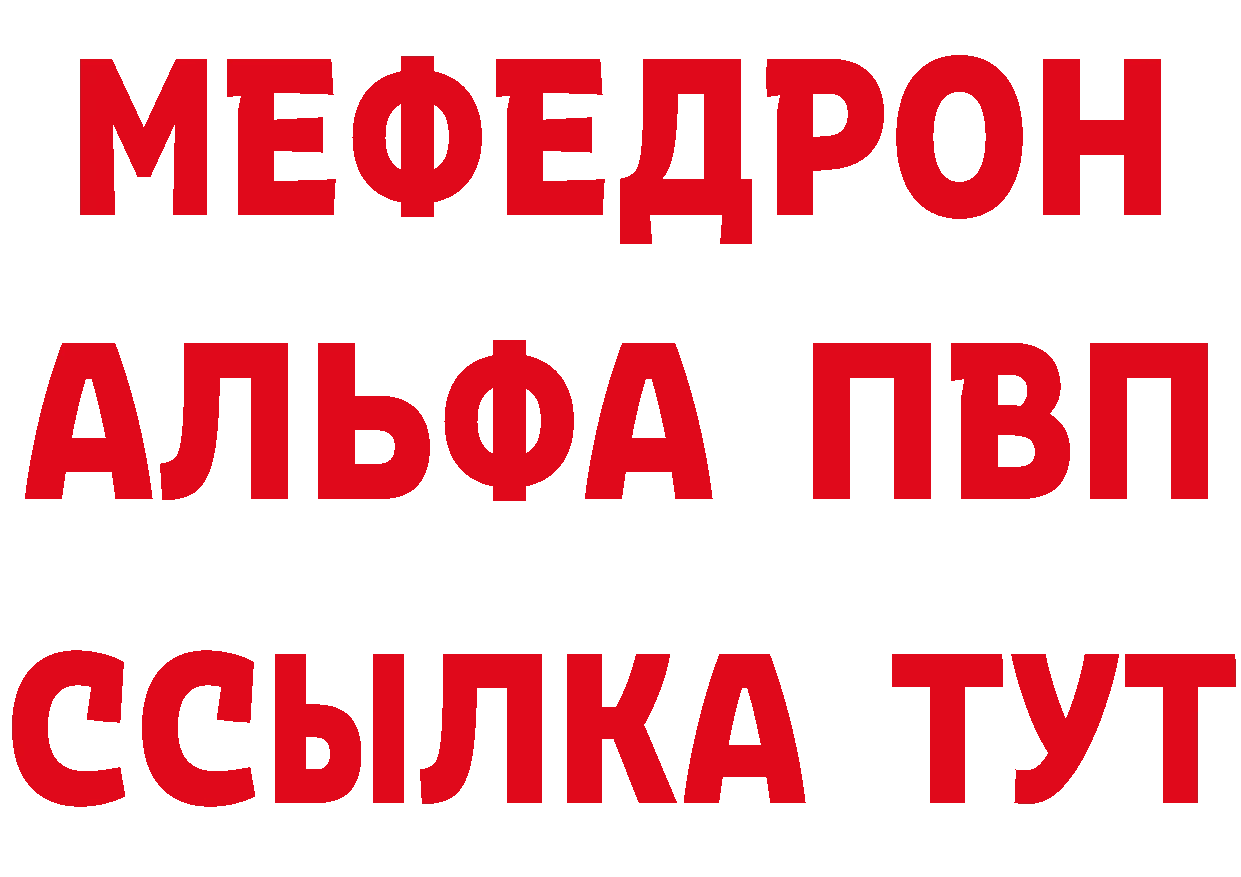 МЕФЕДРОН
АЛЬФА ПВП
ССЫЛКА ТУТ